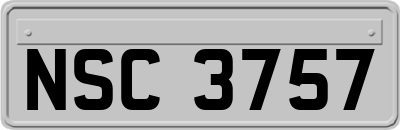 NSC 3757